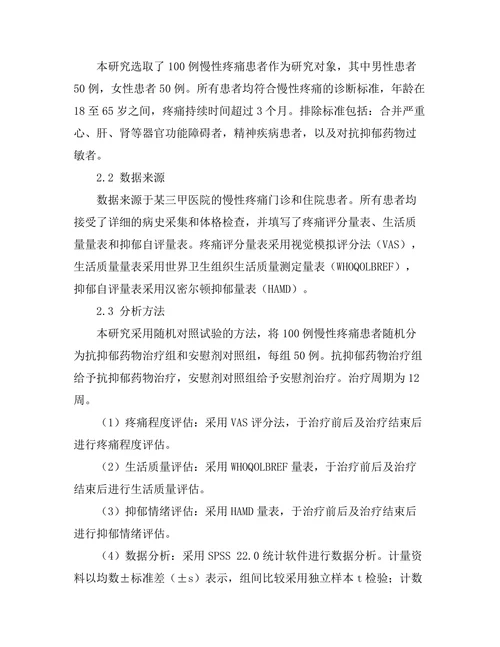 本研究选取了100例慢性疼痛患者作为研究对象，其中男性患者50例，女性患者50例。所有患者均符合慢性疼痛的诊断标准，年龄在18至65岁之间，疼痛持续时间超过3个月。排除标准包括：合并严重心、肝、肾等器官功能障碍者，精神疾病患者，以及对抗抑郁药物过敏者。

2.2 数据来源

数据来源于某三甲医院的慢性疼痛门诊和住院患者。所有患者均接受了详细的病史采集和体格检查，并填写了疼痛评分量表、生活质量量表和抑郁自评量表。疼痛评分量表采用视觉模拟评分法（VAS），生活质量量表采用世界卫生组织生活质量测定量表（WHOQOLBREF），抑郁自评量表采用汉密尔顿抑郁量表（HAMD）。

2.3 分析方法

本研究采用随机对照试验的方法，将100例慢性疼痛患者随机分为抗抑郁药物治疗组和安慰剂对照组，每组50例。抗抑郁药物治疗组给予抗抑郁药物治疗，安慰剂对照组给予安慰剂治疗。治疗周期为12周。

（1）疼痛程度评估：采用VAS评分法，于治疗前后及治疗结束后进行疼痛程度评估。

（2）生活质量评估：采用WHOQOLBREF量表，于治疗前后及治疗结束后进行生活质量评估。

（3）抑郁情绪评估：采用HAMD量表，于治疗前后及治疗结束后进行抑郁情绪评估。

（4）数据分析：采用SPSS 22.0统计软件进行数据分析。计量资料以均数±标准差（±s）表示，组间比较采用独立样本t检验；计数